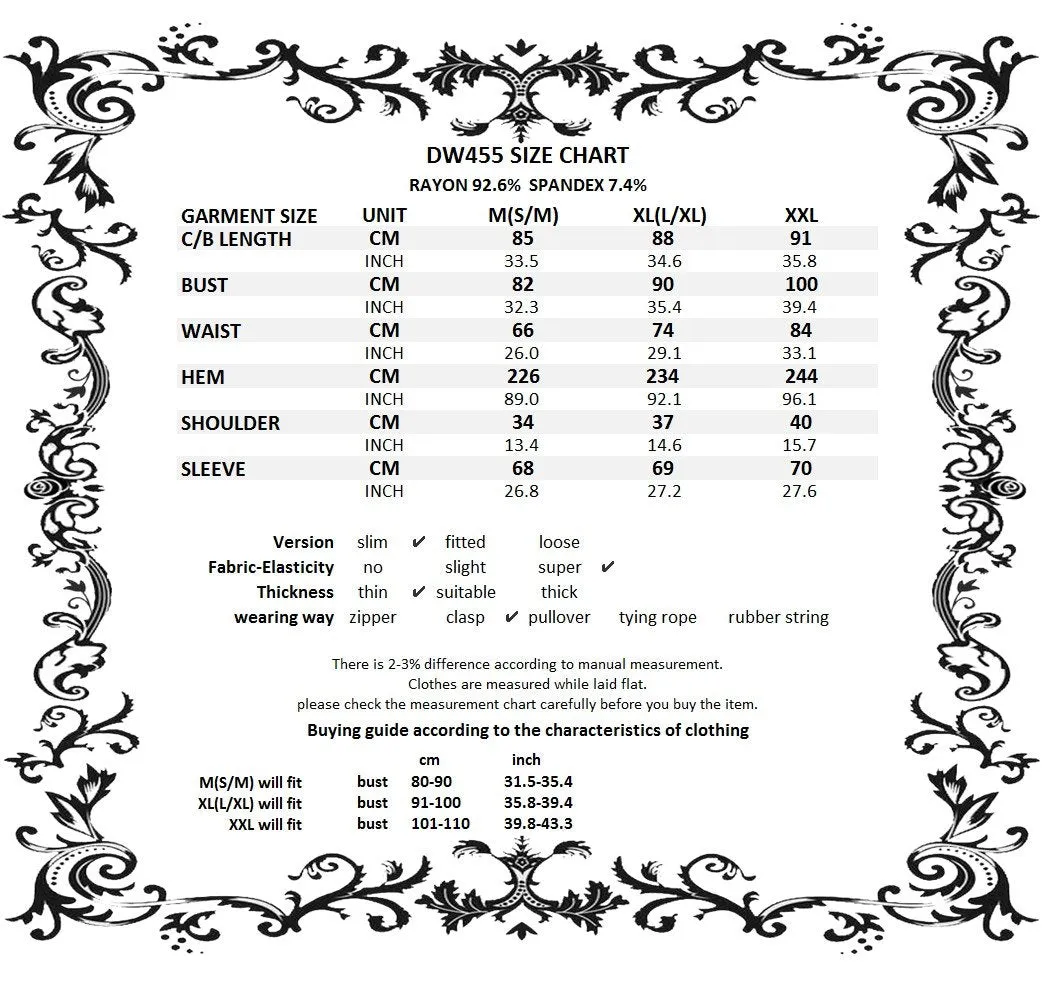 DW455 SIZE CHART

RAYON 92.6% SPANDEX 7.4%

| GARMENT SIZE | UNIT | M(S/M) | XL(L/XL) | XXL |
|---|---|---|---|---|
| C/B LENGTH | CM | 85 | 88 | 91 |
| | INCH | 33.5 | 34.6 | 35.8 |
| BUST | CM | 82 | 90 | 100 |
| | INCH | 32.3 | 35.4 | 39.4 |
| WAIST | CM | 66 | 74 | 84 |
| | INCH | 26.0 | 29.1 | 33.1 |
| HEM | CM | 226 | 234 | 244 |
| | INCH | 89.0 | 92.1 | 96.1 |
| SHOULDER | CM | 34 | 37 | 40 |
| | INCH | 13.4 | 14.6 | 15.7 |
| SLEEVE | CM | 68 | 69 | 70 |
| | INCH | 26.8 | 27.2 | 27.6 |

Version slim ✔ fitted loose
Fabric-Elasticity no slight super ✔
Thickness thin ✔ suitable thick
wearing way zipper clasp ✔ pullover tying rope rubber string

There is 2-3% difference according to manual measurement.
Clothes are measured while laid flat.
please check the measurement chart carefully before you buy the item.

Buying guide according to the characteristics of clothing

| | | cm | inch |
|---|---|---|---|
| M(S/M) will fit | bust | 80-90 | 31.5-35.4 |
| XL(L/XL) will fit | bust | 91-100 | 35.8-39.4 |
| XXL will fit | bust | 101-110 | 39.8-43.3 |